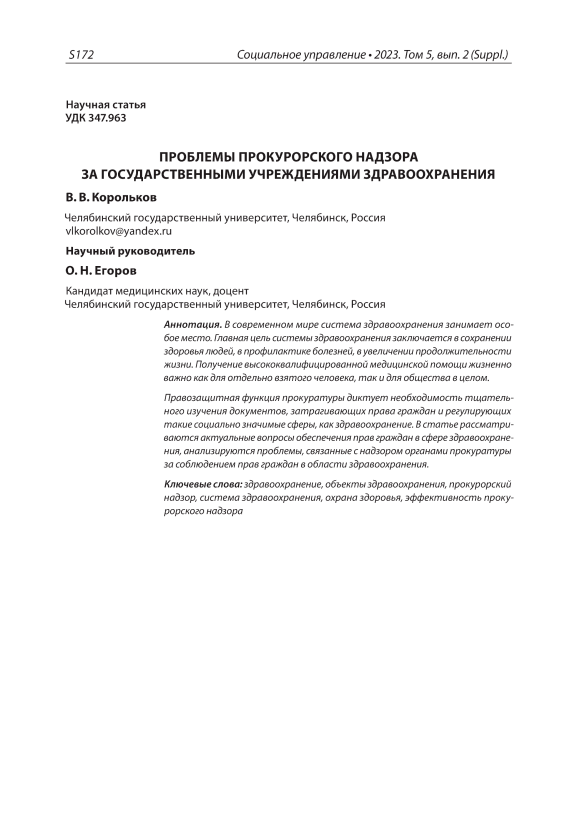 S172

Социальное управление • 2023. Том 5, вып. 2 (Suppl.)

Научная статья
УДК 347.963

ПРОБЛЕМЫ ПРОКУРОРСКОГО НАДЗОРА ЗА ГОСУДАРСТВЕННЫМИ УЧРЕЖДЕНИЯМИ ЗДРАВООХРАНЕНИЯ

В. В. Корольков

Челябинский государственный университет, Челябинск, Россия
vlkorolkov@yandex.ru

Научный руководитель

О. Н. Егоров

Кандидат медицинских наук, доцент
Челябинский государственный университет, Челябинск, Россия

Аннотация. В современном мире система здравоохранения занимает особое место. Главная цель системы здравоохранения заключается в сохранении здоровья людей, в профилактике болезней, в увеличении продолжительности жизни. Получение высококвалифицированной медицинской помощи жизненно важно как для отдельно взятого человека, так и для общества в целом.

Правозащитная функция прокуратуры диктует необходимость тщательного изучения документов, затрагивающих права граждан и регулирующих такие социально значимые сферы, как здравоохранение. В статье рассматриваются актуальные вопросы обеспечения прав граждан в сфере здравоохранения, анализируются проблемы, связанные с надзором органами прокуратуры за соблюдением прав граждан в области здравоохранения.

Ключевые слова: здравоохранение, объекты здравоохранения, прокурорский надзор, система здравоохранения, охрана здоровья, эффективность прокурорского надзора